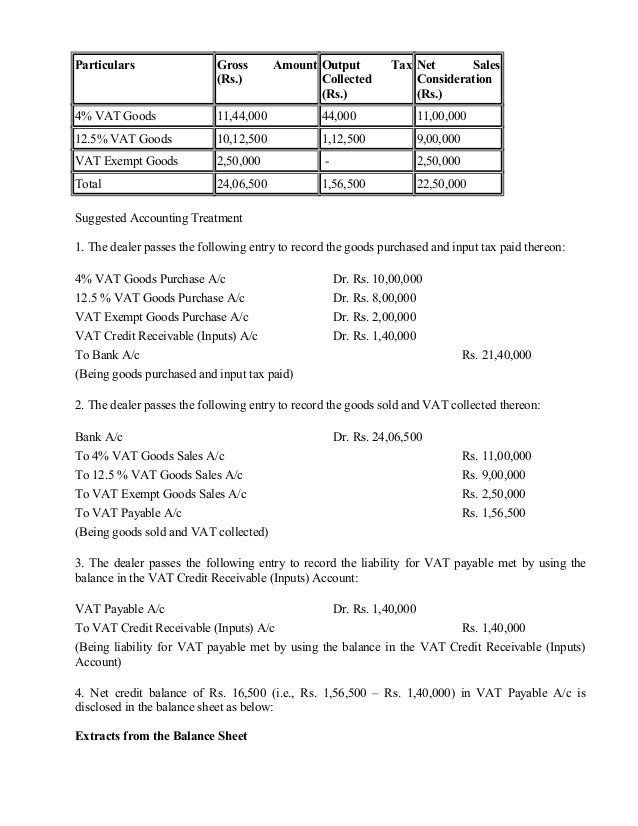 | Particulars | Gross Amount (Rs.) | Output Tax Collected (Rs.) | Net Sales Consideration (Rs.) |
|---|---|---|---|
| 4% VAT Goods | 11,44,000 | 44,000 | 11,00,000 |
| 12.5% VAT Goods | 10,12,500 | 1,12,500 | 9,00,000 |
| VAT Exempt Goods | 2,50,000 | - | 2,50,000 |
| Total | 24,06,500 | 1,56,500 | 22,50,000 |

Suggested Accounting Treatment

1. The dealer passes the following entry to record the goods purchased and input tax paid thereon:

4% VAT Goods Purchase A/c Dr. Rs. 10,00,000
12.5 % VAT Goods Purchase A/c Dr. Rs. 8,00,000
VAT Exempt Goods Purchase A/c Dr. Rs. 2,00,000
VAT Credit Receivable (Inputs) A/c Dr. Rs. 1,40,000
To Bank A/c Rs. 21,40,000
(Being goods purchased and input tax paid)

2. The dealer passes the following entry to record the goods sold and VAT collected thereon:

Bank A/c Dr. Rs. 24,06,500
To 4% VAT Goods Sales A/c Rs. 11,00,000
To 12.5 % VAT Goods Sales A/c Rs. 9,00,000
To VAT Exempt Goods Sales A/c Rs. 2,50,000
To VAT Payable A/c Rs. 1,56,500
(Being goods sold and VAT collected)

3. The dealer passes the following entry to record the liability for VAT payable met by using the balance in the VAT Credit Receivable (Inputs) Account:

VAT Payable A/c Dr. Rs. 1,40,000
To VAT Credit Receivable (Inputs) A/c Rs. 1,40,000
(Being liability for VAT payable met by using the balance in the VAT Credit Receivable (Inputs) Account)

4. Net credit balance of Rs. 16,500 (i.e., Rs. 1,56,500 – Rs. 1,40,000) in VAT Payable A/c is disclosed in the balance sheet as below:

Extracts from the Balance Sheet